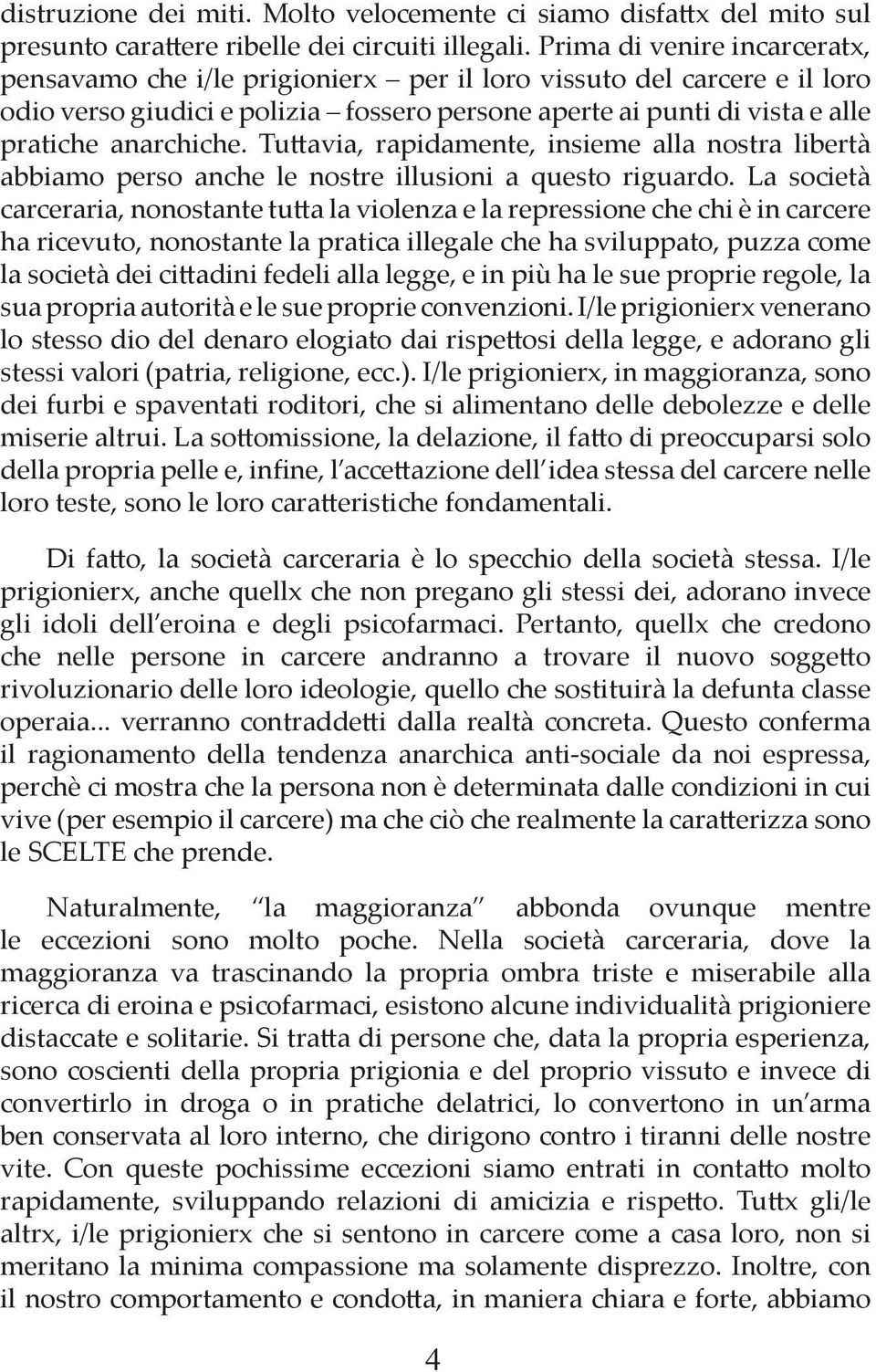 distruzione dei miti. Molto velocemente ci siamo disfattx del mito sul presunto carattere ribelle dei circuiti illegali. Prima di venire incarceratx, pensavamo che i/le prigionierx – per il loro vissuto del carcere e il loro odio verso giudici e polizia – fossero persone aperte ai punti di vista e alle pratiche anarchiche. Tuttavia, rapidamente, insieme alla nostra libertà abbiamo perso anche le nostre illusioni a questo riguardo. La società carceraria, nonostante tutta la violenza e la repressione che chi è in carcere ha ricevuto, nonostante la pratica illegale che ha sviluppato, puzza come la società dei cittadini fedeli alla legge, e in più ha le sue proprie regole, la sua propria autorità e le sue proprie convenzioni. I/le prigionierx venerano lo stesso dio del denaro elogiato dai rispettosi della legge, e adorano gli stessi valori (patria, religione, ecc.). I/le prigionierx, in maggioranza, sono dei furbi e spaventati roditori, che si alimentano delle debolezze e delle miserie altrui. La sottomissione, la delazione, il fatto di preoccuparsi solo della propria pelle e, infine, l'accettazione dell'idea stessa del carcere nelle loro teste, sono le loro caratteristiche fondamentali.

Di fatto, la società carceraria è lo specchio della società stessa. I/le prigionierx, anche quellx che non pregano gli stessi dei, adorano invece gli idoli dell'eroina e degli psicofarmaci. Pertanto, quellx che credono che nelle persone in carcere andranno a trovare il nuovo soggetto rivoluzionario delle loro ideologie, quello che sostituirà la defunta classe operaia... verranno contraddetti dalla realtà concreta. Questo conferma il ragionamento della tendenza anarchica anti-sociale da noi espressa, perchè ci mostra che la persona non è determinata dalle condizioni in cui vive (per esempio il carcere) ma che ciò che realmente la caratterizza sono le SCELTE che prende.

Naturalmente, "la maggioranza" abbonda ovunque mentre le eccezioni sono molto poche. Nella società carceraria, dove la maggioranza va trascinando la propria ombra triste e miserabile alla ricerca di eroina e psicofarmaci, esistono alcune individualità prigioniere distaccate e solitarie. Si tratta di persone che, data la propria esperienza, sono coscienti della propria prigionia e del proprio vissuto e invece di convertirlo in droga o in pratiche delatrici, lo convertono in un'arma ben conservata al loro interno, che dirigono contro i tiranni delle nostre vite. Con queste pochissime eccezioni siamo entrati in contatto molto rapidamente, sviluppando relazioni di amicizia e rispetto. Tuttx gli/le altrx, i/le prigionierx che si sentono in carcere come a casa loro, non si meritano la minima compassione ma solamente disprezzo. Inoltre, con il nostro comportamento e condotta, in maniera chiara e forte, abbiamo

4